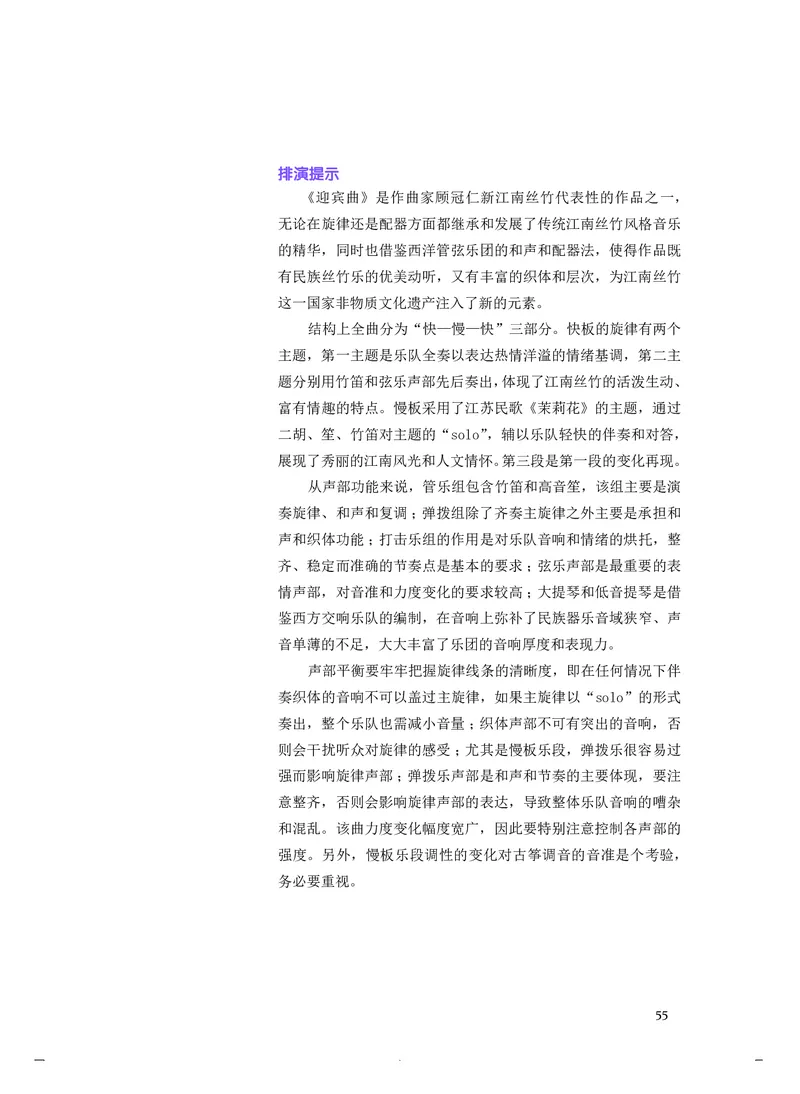 排演提示

《迎宾曲》是作曲家顾冠仁新江南丝竹代表性的作品之一，无论在旋律还是配器方面都继承和发展了传统江南丝竹风格音乐的精华，同时也借鉴西洋管弦乐团的和声和配器法，使得作品既有民族丝竹乐的优美动听，又有丰富的织体和层次，为江南丝竹这一国家非物质文化遗产注入了新的元素。

结构上全曲分为“快—慢—快”三部分。快板的旋律有两个主题，第一主题是乐队全奏以表达热情洋溢的情绪基调，第二主题分别用竹笛和弦乐声部先后奏出，体现了江南丝竹的活泼生动、富有情趣的特点。慢板采用了江苏民歌《茉莉花》的主题，通过二胡、笙、竹笛对主题的“solo”，辅以乐队轻快的伴奏和对答，展现了秀丽的江南风光和人文情怀。第三段是第一段的变化再现。

从声部功能来说，管乐组包含竹笛和高音笙，该组主要是演奏旋律、和声和复调；弹拨组除了齐奏主旋律之外主要是承担和声和织体功能；打击乐组的作用是对乐队音响和情绪的烘托，整齐、稳定而准确的节奏点是基本的要求；弦乐声部是最重要的表情声部，对音准和力度变化的要求较高；大提琴和低音提琴是借鉴西方交响乐队的编制，在音响上弥补了民族器乐音域狭窄、声音单薄的不足，大大丰富了乐团的音响厚度和表现力。

声部平衡要牢牢把握旋律线条的清晰度，即在任何情况下伴奏织体的音响不可以盖过主旋律，如果主旋律以“solo”的形式奏出，整个乐队也需减小音量；织体声部不可有突出的音响，否则会干扰听众对旋律的感受；尤其是慢板乐段，弹拨乐很容易过强而影响旋律声部；弹拨乐声部是和声和节奏的主要体现，要注意整齐，否则会影响旋律声部的表达，导致整体乐队音响的嘈杂和混乱。该曲力度变化幅度宽广，因此要特别注意控制各声部的强度。另外，慢板乐段调性的变化对古筝调音的音准是个考验，务必要重视。

55